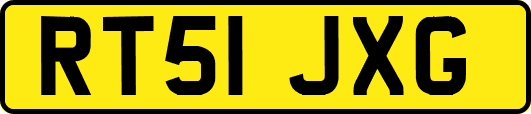 RT51 JXG